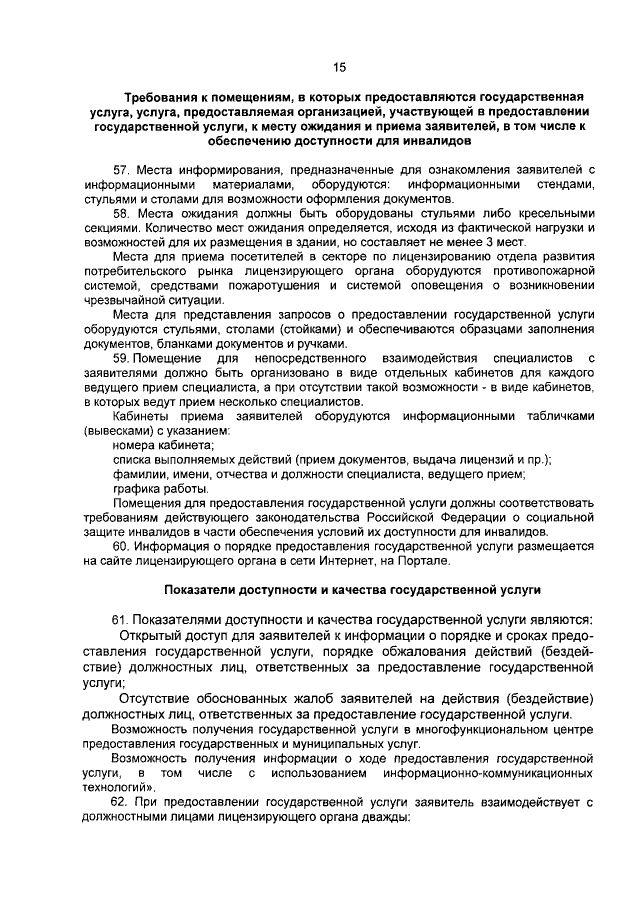 15

Требования к помещениям, в которых предоставляются государственная услуга, услуга, предоставляемая организацией, участвующей в предоставлении государственной услуги, к месту ожидания и приема заявителей, в том числе к обеспечению доступности для инвалидов

57. Места информирования, предназначенные для ознакомления заявителей с информационными материалами, оборудуются: информационными стендами, стульями и столами для возможности оформления документов.

58. Места ожидания должны быть оборудованы стульями либо кресельными секциями. Количество мест ожидания определяется, исходя из фактической нагрузки и возможностей для их размещения в здании, но составляет не менее 3 мест.

Места для приема посетителей в секторе по лицензированию отдела развития потребительского рынка лицензирующего органа оборудуются противопожарной системой, средствами пожаротушения и системой оповещения о возникновении чрезвычайной ситуации.

Места для представления запросов о предоставлении государственной услуги оборудуются стульями, столами (стойками) и обеспечиваются образцами заполнения документов, бланками документов и ручками.

59. Помещение для непосредственного взаимодействия специалистов с заявителями должно быть организовано в виде отдельных кабинетов для каждого ведущего прием специалиста, а при отсутствии такой возможности - в виде кабинетов, в которых ведут прием несколько специалистов.

Кабинеты приема заявителей оборудуются информационными табличками (вывесками) с указанием:

номера кабинета;

списка выполняемых действий (прием документов, выдача лицензий и пр.);

фамилии, имени, отчества и должности специалиста, ведущего прием;

графика работы.

Помещения для предоставления государственной услуги должны соответствовать требованиям действующего законодательства Российской Федерации о социальной защите инвалидов в части обеспечения условий их доступности для инвалидов.

60. Информация о порядке предоставления государственной услуги размещается на сайте лицензирующего органа в сети Интернет, на Портале.

Показатели доступности и качества государственной услуги

61. Показателями доступности и качества государственной услуги являются:

Открытый доступ для заявителей к информации о порядке и сроках предоставления государственной услуги, порядке обжалования действий (бездействие) должностных лиц, ответственных за предоставление государственной услуги;

Отсутствие обоснованных жалоб заявителей на действия (бездействие) должностных лиц, ответственных за предоставление государственной услуги.

Возможность получения государственной услуги в многофункциональном центре предоставления государственных и муниципальных услуг.

Возможность получения информации о ходе предоставления государственной услуги, в том числе с использованием информационно-коммуникационных технологий».

62. При предоставлении государственной услуги заявитель взаимодействует с должностными лицами лицензирующего органа дважды: